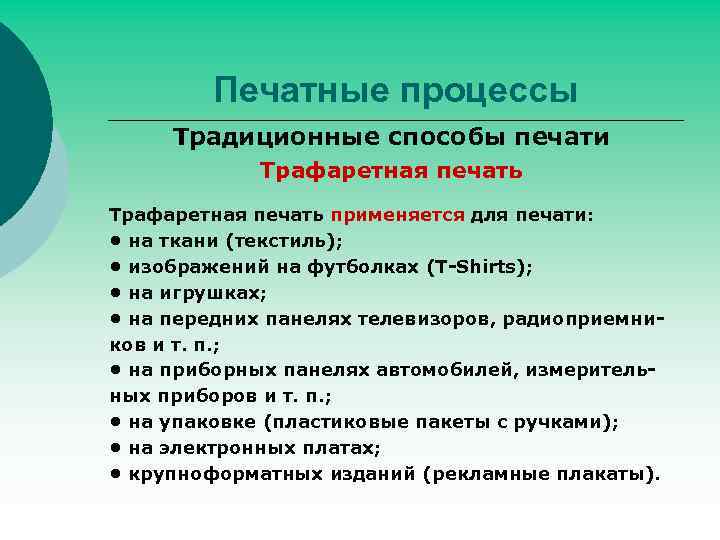 Печатные процессы

Традиционные способы печати

Трафаретная печать

Трафаретная печать применяется для печати:
• на ткани (текстиль);
• изображений на футболках (T-Shirts);
• на игрушках;
• на передних панелях телевизоров, радиоприемников и т. п.;
• на приборных панелях автомобилей, измерительных приборов и т. п.;
• на упаковке (пластиковые пакеты с ручками);
• на электронных платах;
• крупноформатных изданий (рекламные плакаты).